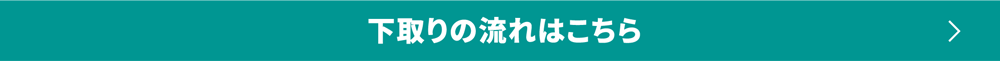 下取りの流れはこちら